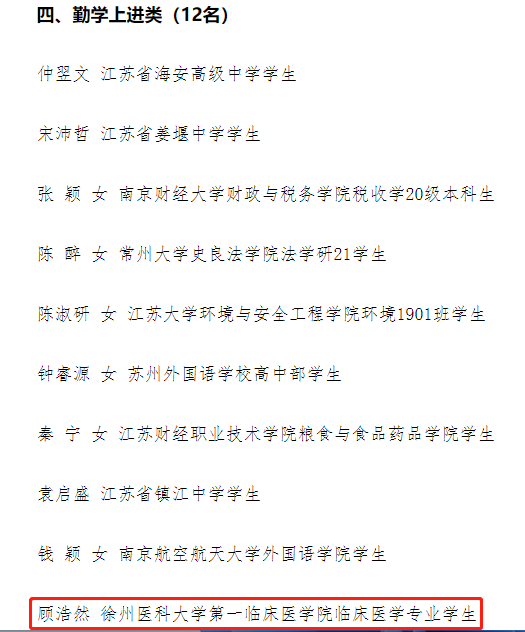 四、勤学上进类（12名）

仲翌文 江苏省海安高级中学学生

宋沛哲 江苏省姜堰中学学生

张 颖 女 南京财经大学财政与税务学院税收学20级本科生

陈 醉 女 常州大学史良法学院法学研21学生

陈淑研 女 江苏大学环境与安全工程学院环境1901班学生

钟睿源 女 苏州外国语学校高中部学生

秦 宁 女 江苏财经职业技术学院粮食与食品药品学院学生

袁启盛 江苏省镇江中学学生

钱 颖 女 南京航空航天大学外国语学院学生

顾浩然 徐州医科大学第一临床医学院临床医学专业学生